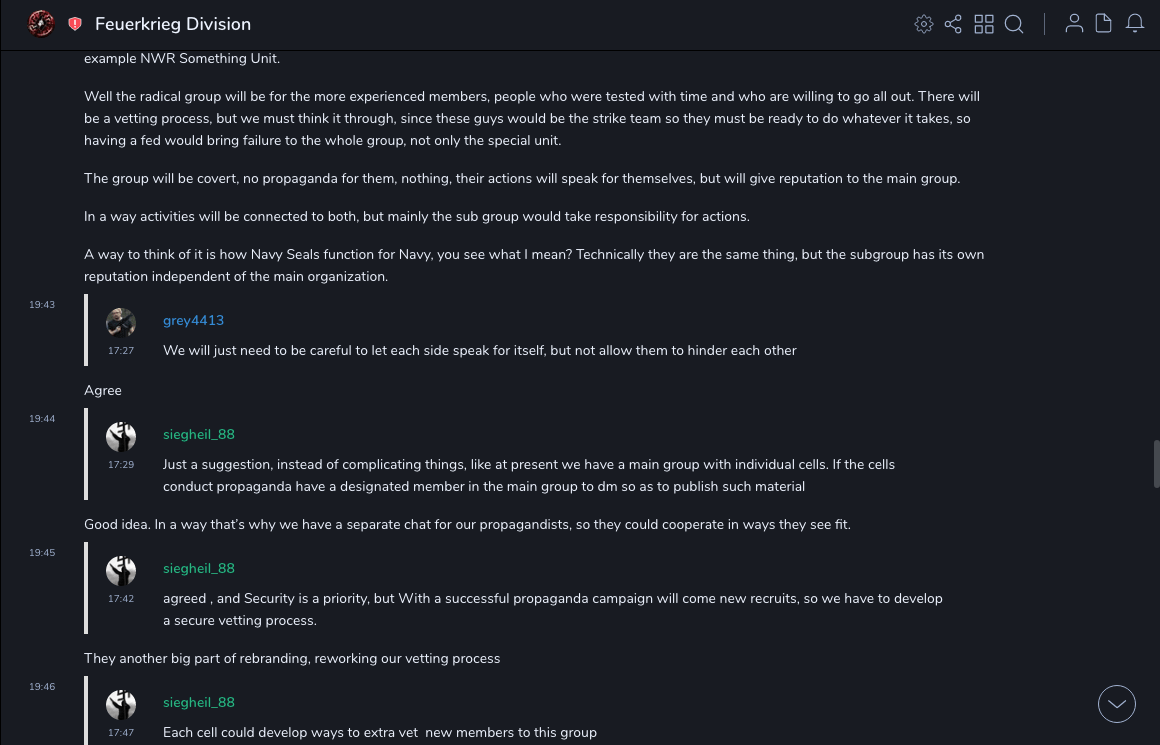 Feuerkrieg Division

example NWR Something Unit.

Well the radical group will be for the more experienced members, people who were tested with time and who are willing to go all out. There will be a vetting process, but we must think it through, since these guys would be the strike team so they must be ready to do whatever it takes, so having a fed would bring failure to the whole group, not only the special unit.

The group will be covert, no propaganda for them, nothing, their actions will speak for themselves, but will give reputation to the main group.

In a way activities will be connected to both, but mainly the sub group would take responsibility for actions.

A way to think of it is how Navy Seals function for Navy, you see what I mean? Technically they are the same thing, but the subgroup has its own reputation independent of the main organization.

19:43

grey4413
17:27
We will just need to be careful to let each side speak for itself, but not allow them to hinder each other

Agree

19:44

siegheil_88
17:29
Just a suggestion, instead of complicating things, like at present we have a main group with individual cells. If the cells conduct propaganda have a designated member in the main group to dm so as to publish such material

Good idea. In a way that's why we have a separate chat for our propagandists, so they could cooperate in ways they see fit.

19:45

siegheil_88
17:42
agreed , and Security is a priority, but With a successful propaganda campaign will come new recruits, so we have to develop a secure vetting process.

They another big part of rebranding, reworking our vetting process

19:46

siegheil_88
17:47
Each cell could develop ways to extra vet new members to this group